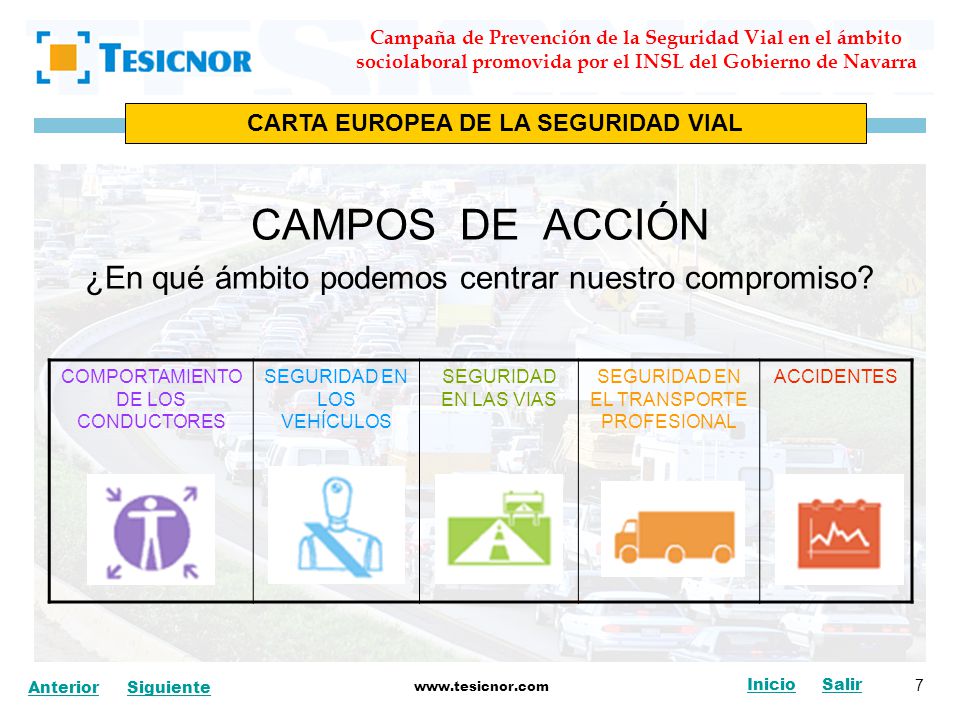 TESICNOR

Campaña de Prevención de la Seguridad Vial en el ámbito sociolaboral promovida por el INSL del Gobierno de Navarra

CARTA EUROPEA DE LA SEGURIDAD VIAL

CAMPOS DE ACCIÓN

¿En qué ámbito podemos centrar nuestro compromiso?

| COMPORTAMIENTO DE LOS CONDUCTORES | SEGURIDAD EN LOS VEHÍCULOS | SEGURIDAD EN LAS VIAS | SEGURIDAD EN EL TRANSPORTE PROFESIONAL | ACCIDENTES |
|---|---|---|---|---|

Anterior Siguiente www.tesicnor.com Inicio Salir 7